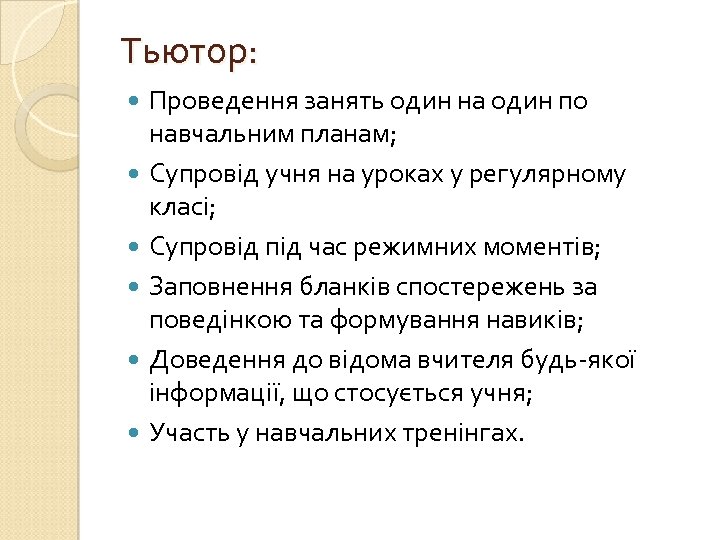 Тьютор:

Проведення занять один на один по навчальним планам;

Супровід учня на уроках у регулярному класі;

Супровід під час режимних моментів;

Заповнення бланків спостережень за поведінкою та формування навиків;

Доведення до відома вчителя будь-якої інформації, що стосується учня;

Участь у навчальних тренінгах.